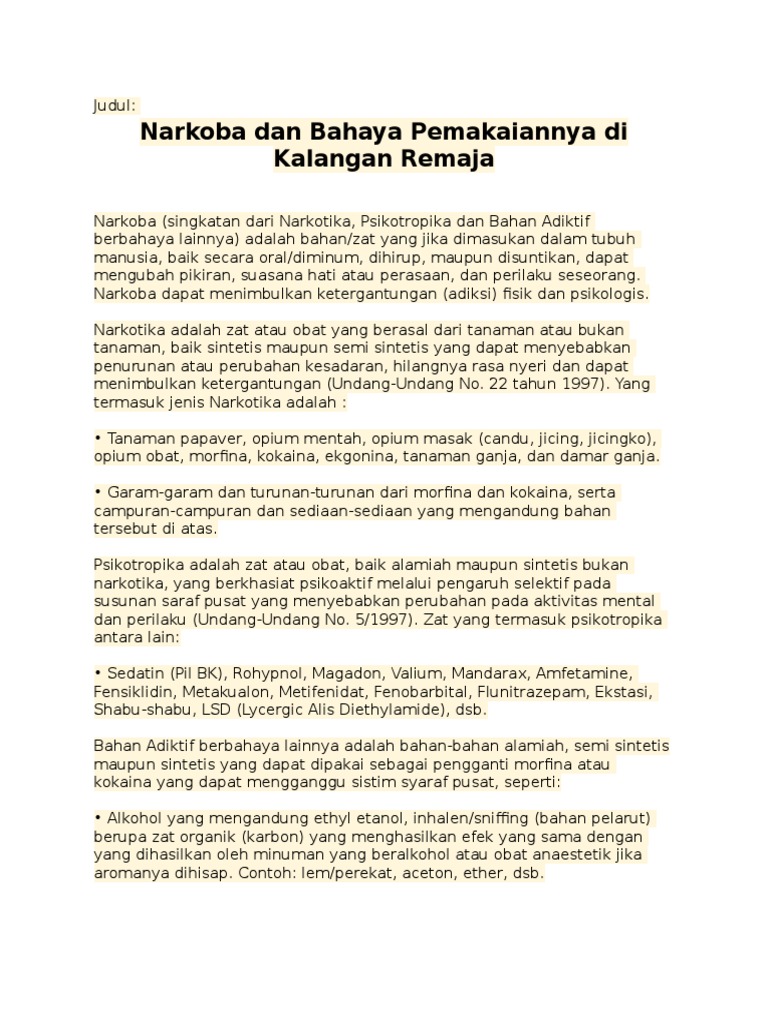 Judul:

Narkoba dan Bahaya Pemakaiannya di Kalangan Remaja

Narkoba (singkatan dari Narkotika, Psikotropika dan Bahan Adiktif berbahaya lainnya) adalah bahan/zat yang jika dimasukan dalam tubuh manusia, baik secara oral/diminum, dihirup, maupun disuntikan, dapat mengubah pikiran, suasana hati atau perasaan, dan perilaku seseorang. Narkoba dapat menimbulkan ketergantungan (adiksi) fisik dan psikologis.

Narkotika adalah zat atau obat yang berasal dari tanaman atau bukan tanaman, baik sintetis maupun semi sintetis yang dapat menyebabkan penurunan atau perubahan kesadaran, hilangnya rasa nyeri dan dapat menimbulkan ketergantungan (Undang-Undang No. 22 tahun 1997). Yang termasuk jenis Narkotika adalah :

• Tanaman papaver, opium mentah, opium masak (candu, jicing, jicingko), opium obat, morfina, kokaina, ekgonina, tanaman ganja, dan damar ganja.

• Garam-garam dan turunan-turunan dari morfina dan kokaina, serta campuran-campuran dan sediaan-sediaan yang mengandung bahan tersebut di atas.

Psikotropika adalah zat atau obat, baik alamiah maupun sintetis bukan narkotika, yang berkhasiat psikoaktif melalui pengaruh selektif pada susunan saraf pusat yang menyebabkan perubahan pada aktivitas mental dan perilaku (Undang-Undang No. 5/1997). Zat yang termasuk psikotropika antara lain:

• Sedatin (Pil BK), Rohypnol, Magadon, Valium, Mandarax, Amfetamine, Fensiklidin, Metakualon, Metifenidat, Fenobarbital, Flunitrazepam, Ekstasi, Shabu-shabu, LSD (Lycergic Alis Diethylamide), dsb.

Bahan Adiktif berbahaya lainnya adalah bahan-bahan alamiah, semi sintetis maupun sintetis yang dapat dipakai sebagai pengganti morfina atau kokaina yang dapat mengganggu sistim syaraf pusat, seperti:

• Alkohol yang mengandung ethyl etanol, inhalen/sniffing (bahan pelarut) berupa zat organik (karbon) yang menghasilkan efek yang sama dengan yang dihasilkan oleh minuman yang beralkohol atau obat anaestetik jika aromanya dihisap. Contoh: lem/perekat, aceton, ether, dsb.